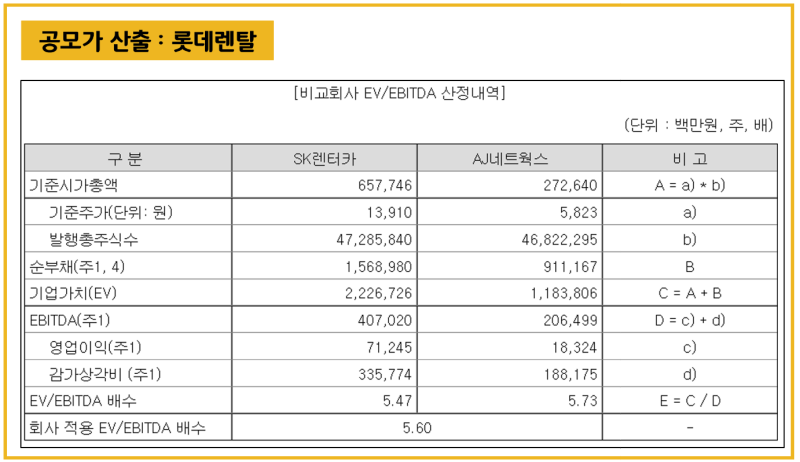 공모가 산출 : 롯데렌탈

[비교회사 EV/EBITDA 산정내역]

(단위 : 백만원, 주, 배)

| 구 분 | SK렌터카 | AJ네트웍스 | 비 고 |
|---|---|---|---|
| 기준시가총액 | 657,746 | 272,640 | A = a) * b) |
| 기준주가(단위: 원) | 13,910 | 5,823 | a) |
| 발행총주식수 | 47,285,840 | 46,822,295 | b) |
| 순부채(주1, 4) | 1,568,980 | 911,167 | B |
| 기업가치(EV) | 2,226,726 | 1,183,806 | C = A + B |
| EBITDA(주1) | 407,020 | 206,499 | D = c) + d) |
| 영업이익(주1) | 71,245 | 18,324 | c) |
| 감가상각비 (주1) | 335,774 | 188,175 | d) |
| EV/EBITDA 배수 | 5.47 | 5.73 | E = C / D |
| 회사 적용 EV/EBITDA 배수 | 5.60 | | - |